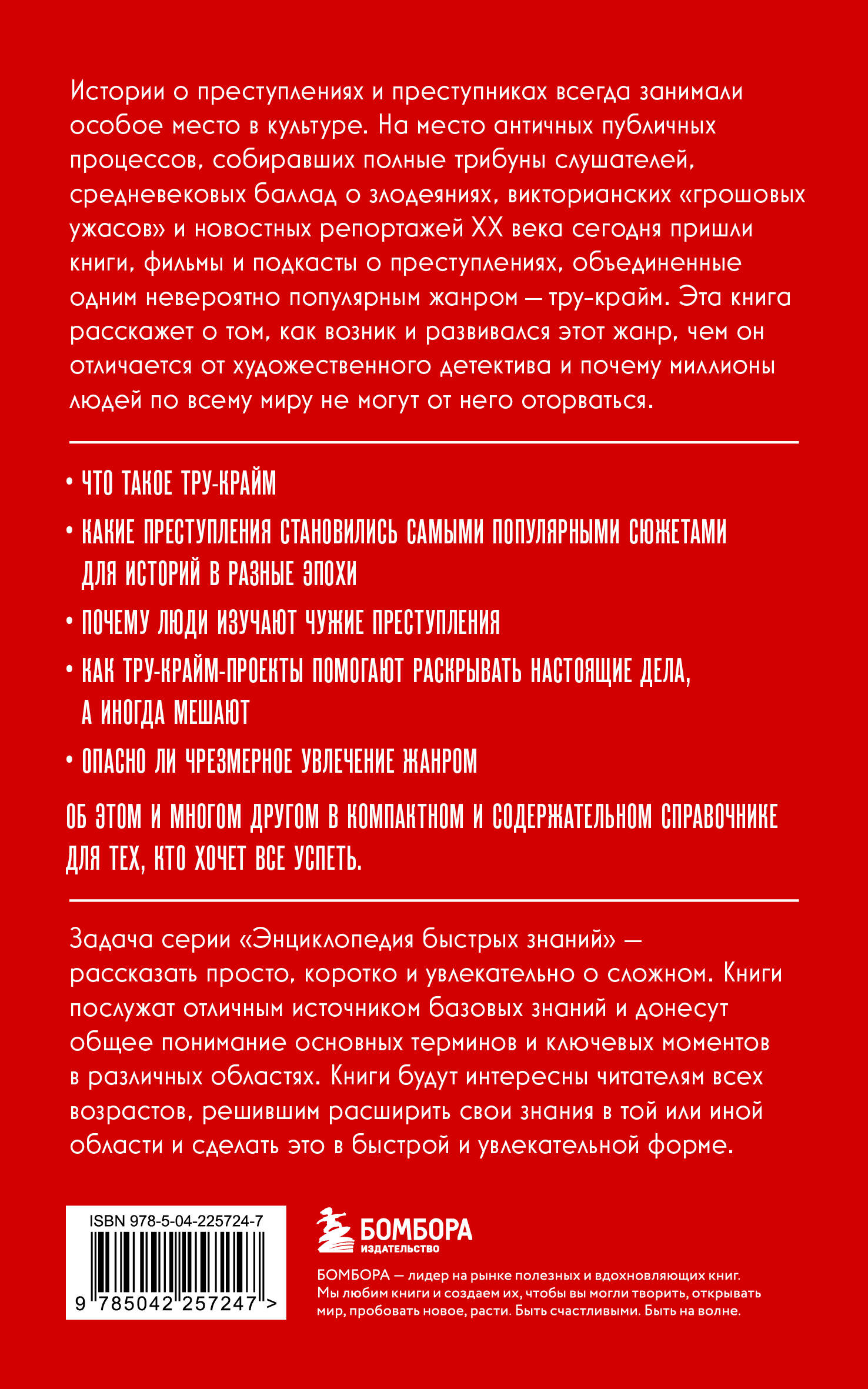 Истории о преступлениях и преступниках всегда занимали особое место в культуре. На место античных публичных процессов, собиравших полные трибуны слушателей, средневековых баллад о злодеяниях, викторианских «грошовых ужасов» и новостных репортажей XX века сегодня пришли книги, фильмы и подкасты о преступлениях, объединенные одним невероятно популярным жанром — тру-крайм. Эта книга расскажет о том, как возник и развивался этот жанр, чем он отличается от художественного детектива и почему миллионы людей по всему миру не могут от него оторваться.

• ЧТО ТАКОЕ ТРУ-КРАЙМ

• КАКИЕ ПРЕСТУПЛЕНИЯ СТАНОВИЛИСЬ САМЫМИ ПОПУЛЯРНЫМИ СЮЖЕТАМИ ДЛЯ ИСТОРИЙ В РАЗНЫЕ ЭПОХИ

• ПОЧЕМУ ЛЮДИ ИЗУЧАЮТ ЧУЖИЕ ПРЕСТУПЛЕНИЯ

• КАК ТРУ-КРАЙМ-ПРОЕКТЫ ПОМОГАЮТ РАСКРЫВАТЬ НАСТОЯЩИЕ ДЕЛА, А ИНОГДА МЕШАЮТ

• ОПАСНО ЛИ ЧРЕЗМЕРНОЕ УВЛЕЧЕНИЕ ЖАНРОМ

ОБ ЭТОМ И МНОГОМ ДРУГОМ В КОМПАКТНОМ И СОДЕРЖАТЕЛЬНОМ СПРАВОЧНИКЕ ДЛЯ ТЕХ, КТО ХОЧЕТ ВСЕ УСПЕТЬ.

Задача серии «Энциклопедия быстрых знаний» — рассказать просто, коротко и увлекательно о сложном. Книги послужат отличным источником базовых знаний и донесут общее понимание основных терминов и ключевых моментов в различных областях. Книги будут интересны читателям всех возрастов, решившим расширить свои знания в той или иной области и сделать это в быстрой и увлекательной форме.

ISBN 978-5-04-225724-7

9 785042 257247 >

БОМБОРА
ИЗДАТЕЛЬСТВО

БОМБОРА — лидер на рынке полезных и вдохновляющих книг. Мы любим книги и создаем их, чтобы вы могли творить, открывать мир, пробовать новое, расти. Быть счастливыми. Быть на волне.